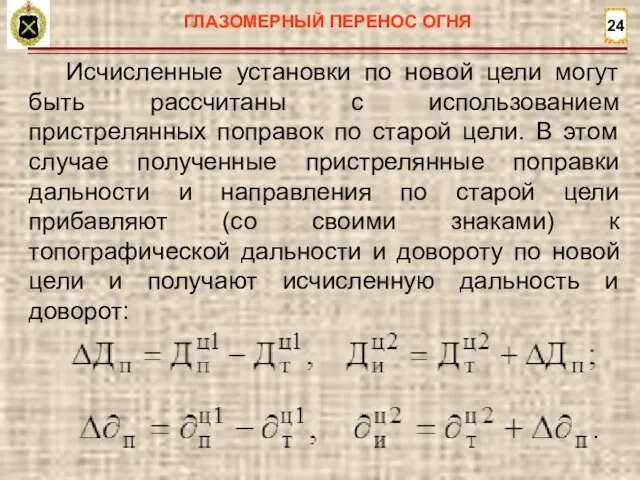 ГЛАЗОМЕРНЫЙ ПЕРЕНОС ОГНЯ

24

Исчисленные установки по новой цели могут быть рассчитаны с использованием пристрелянных поправок по старой цели. В этом случае полученные пристрелянные поправки дальности и направления по старой цели прибавляют (со своими знаками) к топографической дальности и довороту по новой цели и получают исчисленную дальность и доворот:

$\Delta Д_{п} = Д_{п}^{ц1} - Д_{т}^{ц1}, \quad Д_{и}^{ц2} = Д_{т}^{ц2} + \Delta Д_{п};$

$\Delta \partial_{п} = \partial_{п}^{ц1} - \partial_{т}^{ц1}, \quad \partial_{и}^{ц2} = \partial_{т}^{ц2} + \Delta \partial_{п}.$